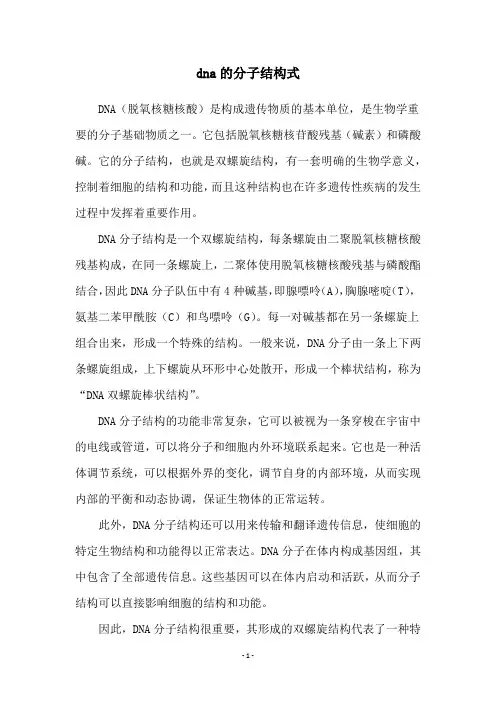 dna 的分子结构式

DNA（脱氧核糖核酸）是构成遗传物质的基本单位，是生物学重要的分子基础物质之一。它包括脱氧核糖核苷酸残基（碱素）和磷酸碱。它的分子结构，也就是双螺旋结构，有一套明确的生物学意义，控制着细胞的结构和功能，而且这种结构也在许多遗传性疾病的发生过程中发挥着重要作用。

DNA 分子结构是一个双螺旋结构，每条螺旋由二聚脱氧核糖核酸残基构成，在同一条螺旋上，二聚体使用脱氧核糖核酸残基与磷酸酯结合，因此 DNA 分子队伍中有 4 种碱基，即腺嘌呤(A)，胸腺嘧啶(T)，氨基二苯甲酰胺（C）和鸟嘌呤（G）。每一对碱基都在另一条螺旋上组合出来，形成一个特殊的结构。一般来说，DNA 分子由一条上下两条螺旋组成，上下螺旋从环形中心处散开，形成一个棒状结构，称为“DNA 双螺旋棒状结构”。

DNA 分子结构的功能非常复杂，它可以被视为一条穿梭在宇宙中的电线或管道，可以将分子和细胞内外环境联系起来。它也是一种活体调节系统，可以根据外界的变化，调节自身的内部环境，从而实现内部的平衡和动态协调，保证生物体的正常运转。

此外，DNA 分子结构还可以用来传输和翻译遗传信息，使细胞的特定生物结构和功能得以正常表达。DNA 分子在体内构成基因组，其中包含了全部遗传信息。这些基因可以在体内启动和活跃，从而分子结构可以直接影响细胞的结构和功能。

因此，DNA 分子结构很重要，其形成的双螺旋结构代表了一种特

- 1 -